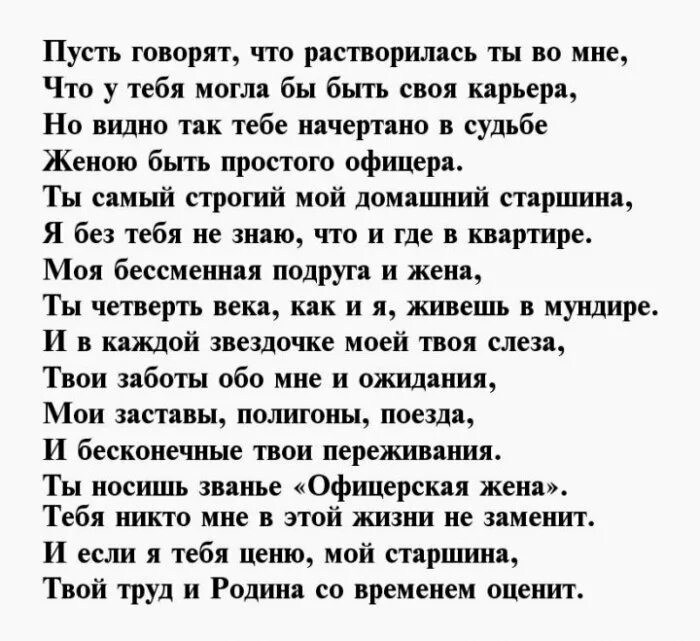 Пусть говорят, что растворилась ты во мне,
Что у тебя могла бы быть своя карьера,
Но видно так тебе начертано в судьбе
Женою быть простого офицера.
Ты самый строгий мой домашний старшина,
Я без тебя не знаю, что и где в квартире.
Моя бессменная подруга и жена,
Ты четверть века, как и я, живешь в мундире.
И в каждой звездочке моей твоя слеза,
Твои заботы обо мне и ожидания,
Мои заставы, полигоны, поезда,
И бесконечные твои переживания.
Ты носишь званье «Офицерская жена».
Тебя никто мне в этой жизни не заменит.
И если я тебя ценю, мой старшина,
Твой труд и Родина со временем оценит.